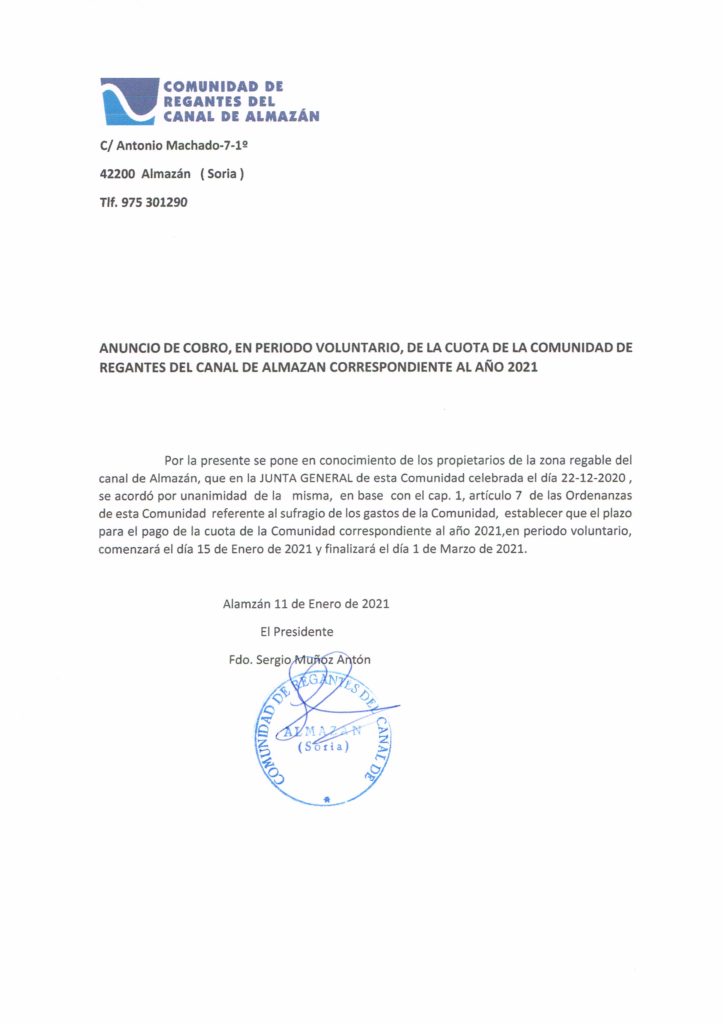 COMUNIDAD DE
REGANTES DEL
CANAL DE ALMAZÁN

C/ Antonio Machado-7-1º

42200 Almazán ( Soria )

Tlf. 975 301290

ANUNCIO DE COBRO, EN PERIODO VOLUNTARIO, DE LA CUOTA DE LA COMUNIDAD DE REGANTES DEL CANAL DE ALMAZAN CORRESPONDIENTE AL AÑO 2021

Por la presente se pone en conocimiento de los propietarios de la zona regable del canal de Almazán, que en la JUNTA GENERAL de esta Comunidad celebrada el día 22-12-2020 , se acordó por unanimidad de la misma, en base con el cap. 1, artículo 7 de las Ordenanzas de esta Comunidad referente al sufragio de los gastos de la Comunidad, establecer que el plazo para el pago de la cuota de la Comunidad correspondiente al año 2021,en periodo voluntario, comenzará el día 15 de Enero de 2021 y finalizará el día 1 de Marzo de 2021.

Alamzán 11 de Enero de 2021

El Presidente

Fdo. Sergio Muñoz Antón

COMUNIDAD DE REGANTES DEL CANAL DE
ALMAZAN
(Soria)